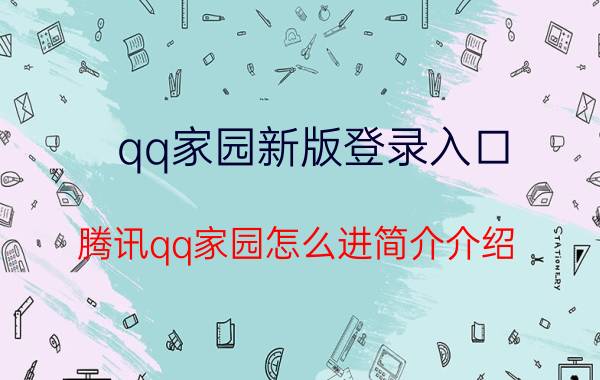 qq家园新版登录入口

腾讯qq家园怎么进简介介绍

STATIONERY